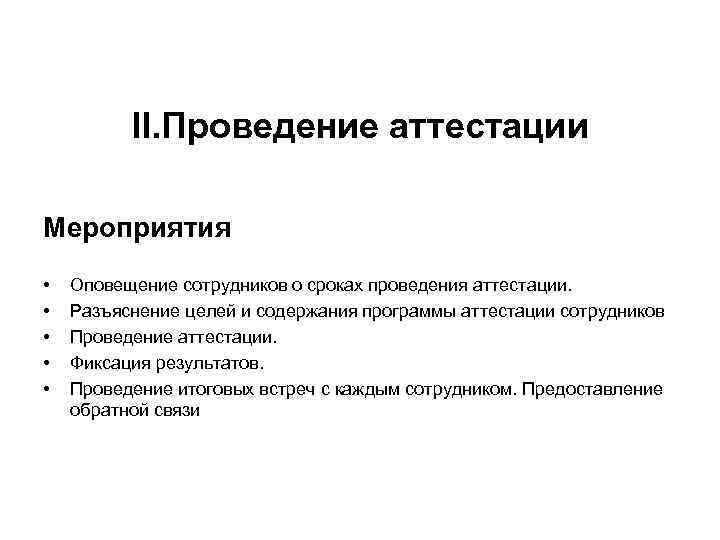 II.Проведение аттестации

Мероприятия

• Оповещение сотрудников о сроках проведения аттестации.
• Разъяснение целей и содержания программы аттестации сотрудников
• Проведение аттестации.
• Фиксация результатов.
• Проведение итоговых встреч с каждым сотрудником. Предоставление обратной связи